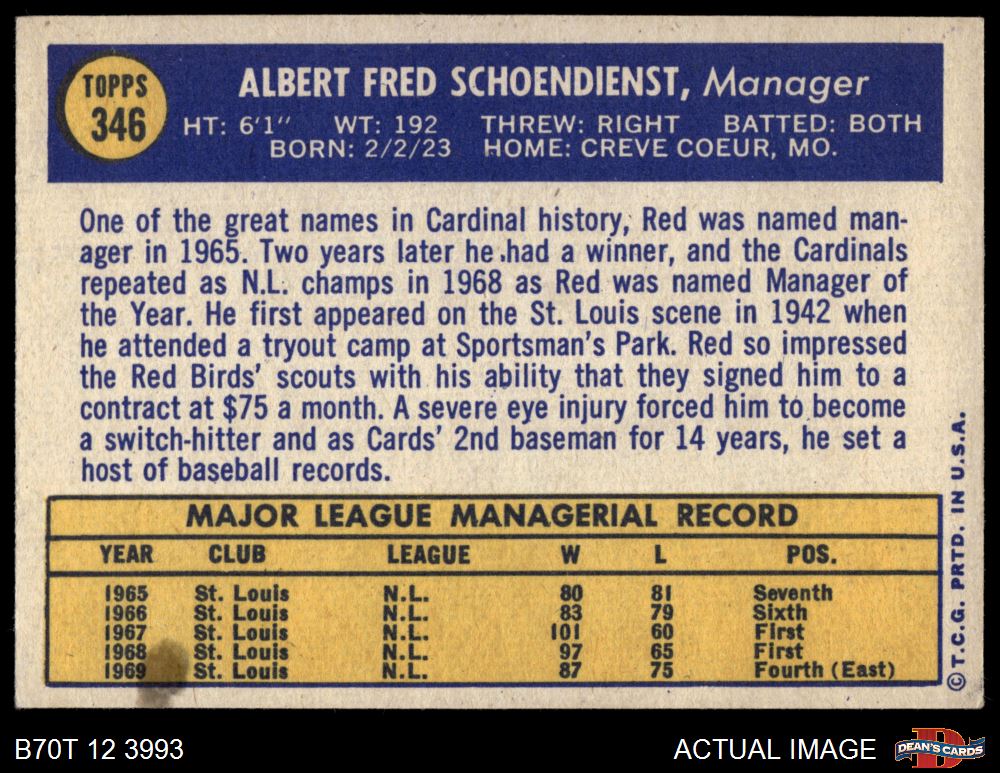 TOPPS
346

ALBERT FRED SCHOENDIENST, Manager

HT: 6'1" WT: 192 THREW: RIGHT BATTED: BOTH
BORN: 2/2/23 HOME: CREVE COEUR, MO.

One of the great names in Cardinal history, Red was named manager in 1965. Two years later he had a winner, and the Cardinals repeated as N.L. champs in 1968 as Red was named Manager of the Year. He first appeared on the St. Louis scene in 1942 when he attended a tryout camp at Sportsman's Park. Red so impressed the Red Birds' scouts with his ability that they signed him to a contract at $75 a month. A severe eye injury forced him to become a switch-hitter and as Cards' 2nd baseman for 14 years, he set a host of baseball records.

MAJOR LEAGUE MANAGERIAL RECORD

| YEAR | CLUB | LEAGUE | W | L | POS. |
|---|---|---|---|---|---|
| 1965 | St. Louis | N.L. | 80 | 81 | Seventh |
| 1966 | St. Louis | N.L. | 83 | 79 | Sixth |
| 1967 | St. Louis | N.L. | 101 | 60 | First |
| 1968 | St. Louis | N.L. | 97 | 65 | First |
| 1969 | St. Louis | N.L. | 87 | 75 | Fourth (East) |

©T.C.G. PRTD. IN U.S.A.

B70T 12 3993

ACTUAL IMAGE

DEAN'S CARDS